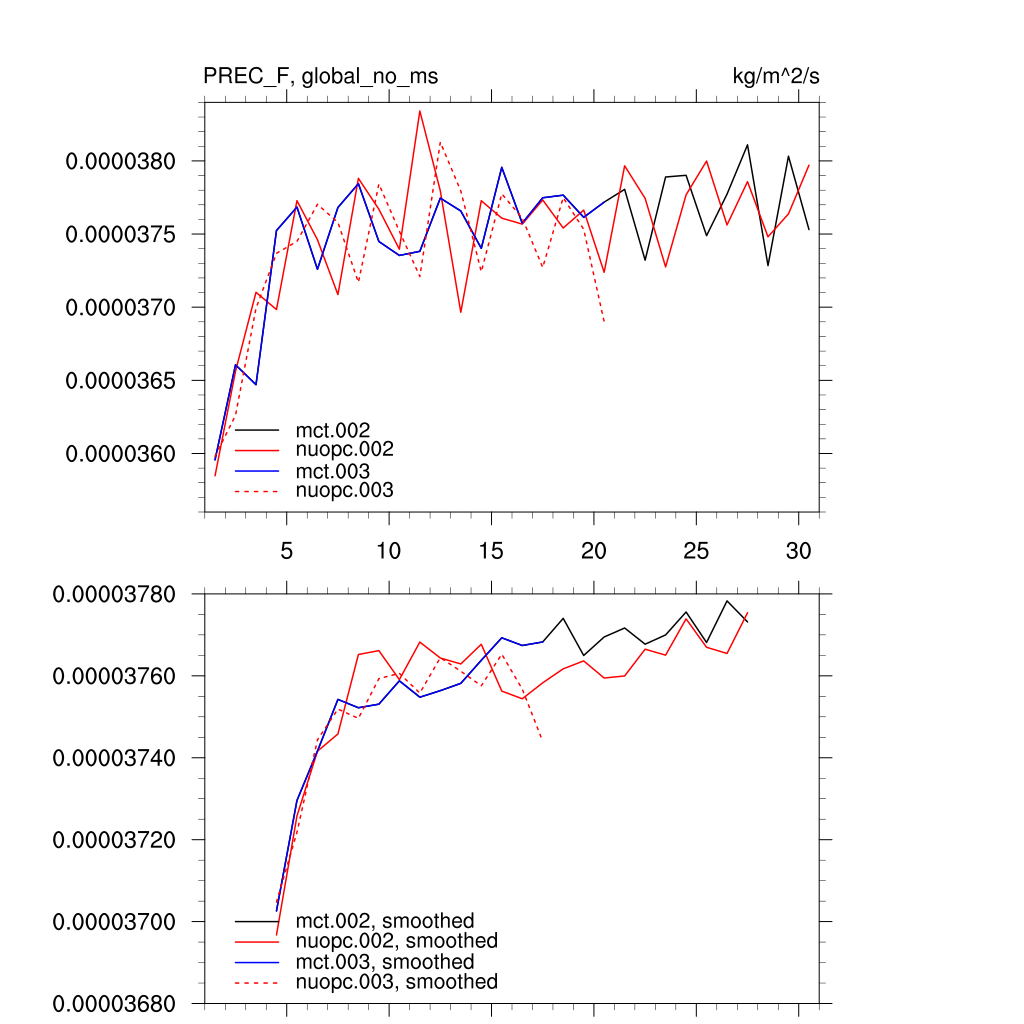 PREC_F, global_no_ms

kg/m^2/s

0.0000380
0.0000375
0.0000370
0.0000365
0.0000360

mct.002
nuopc.002
mct.003
nuopc.003

5 10 15 20 25 30

0.00003780
0.00003760
0.00003740
0.00003720
0.00003700
0.00003680

mct.002, smoothed
nuopc.002, smoothed
mct.003, smoothed
nuopc.003, smoothed